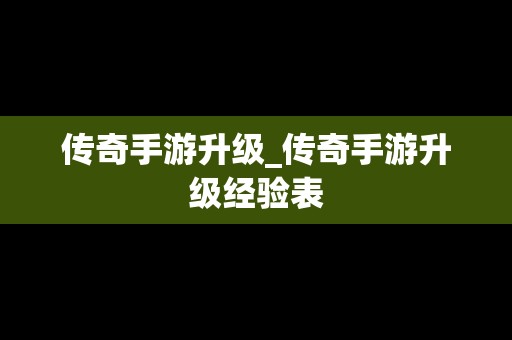 传奇手游升级_传奇手游升级经验表